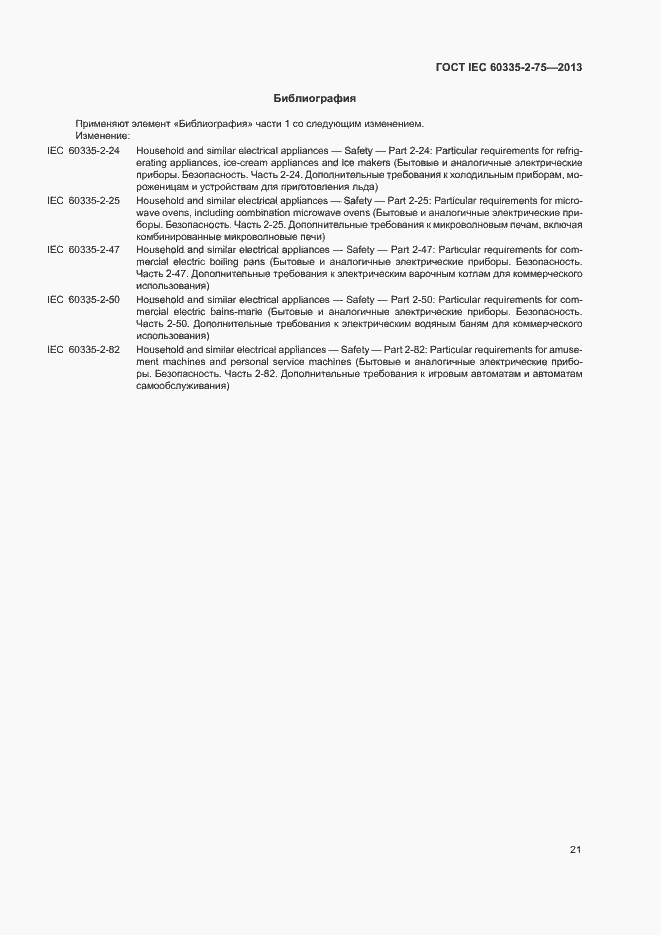 ГОСТ IEC 60335-2-75—2013

Библиография

Применяют элемент «Библиография» части 1 со следующим изменением.
Изменение:

IEC 60335-2-24 Household and similar electrical appliances — Safety — Part 2-24: Particular requirements for refrigerating appliances, ice-cream appliances and ice makers (Бытовые и аналогичные электрические приборы. Безопасность. Часть 2-24. Дополнительные требования к холодильным приборам, мороженицам и устройствам для приготовления льда)

IEC 60335-2-25 Household and similar electrical appliances — Safety — Part 2-25: Particular requirements for microwave ovens, including combination microwave ovens (Бытовые и аналогичные электрические приборы. Безопасность. Часть 2-25. Дополнительные требования к микроволновым печам, включая комбинированные микроволновые печи)

IEC 60335-2-47 Household and similar electrical appliances — Safety — Part 2-47: Particular requirements for commercial electric boiling pans (Бытовые и аналогичные электрические приборы. Безопасность. Часть 2-47. Дополнительные требования к электрическим варочным котлам для коммерческого использования)

IEC 60335-2-50 Household and similar electrical appliances — Safety — Part 2-50: Particular requirements for commercial electric bains-marie (Бытовые и аналогичные электрические приборы. Безопасность. Часть 2-50. Дополнительные требования к электрическим водяным баням для коммерческого использования)

IEC 60335-2-82 Household and similar electrical appliances — Safety — Part 2-82: Particular requirements for amusement machines and personal service machines (Бытовые и аналогичные электрические приборы. Безопасность. Часть 2-82. Дополнительные требования к игровым автоматам и автоматам самообслуживания)

21